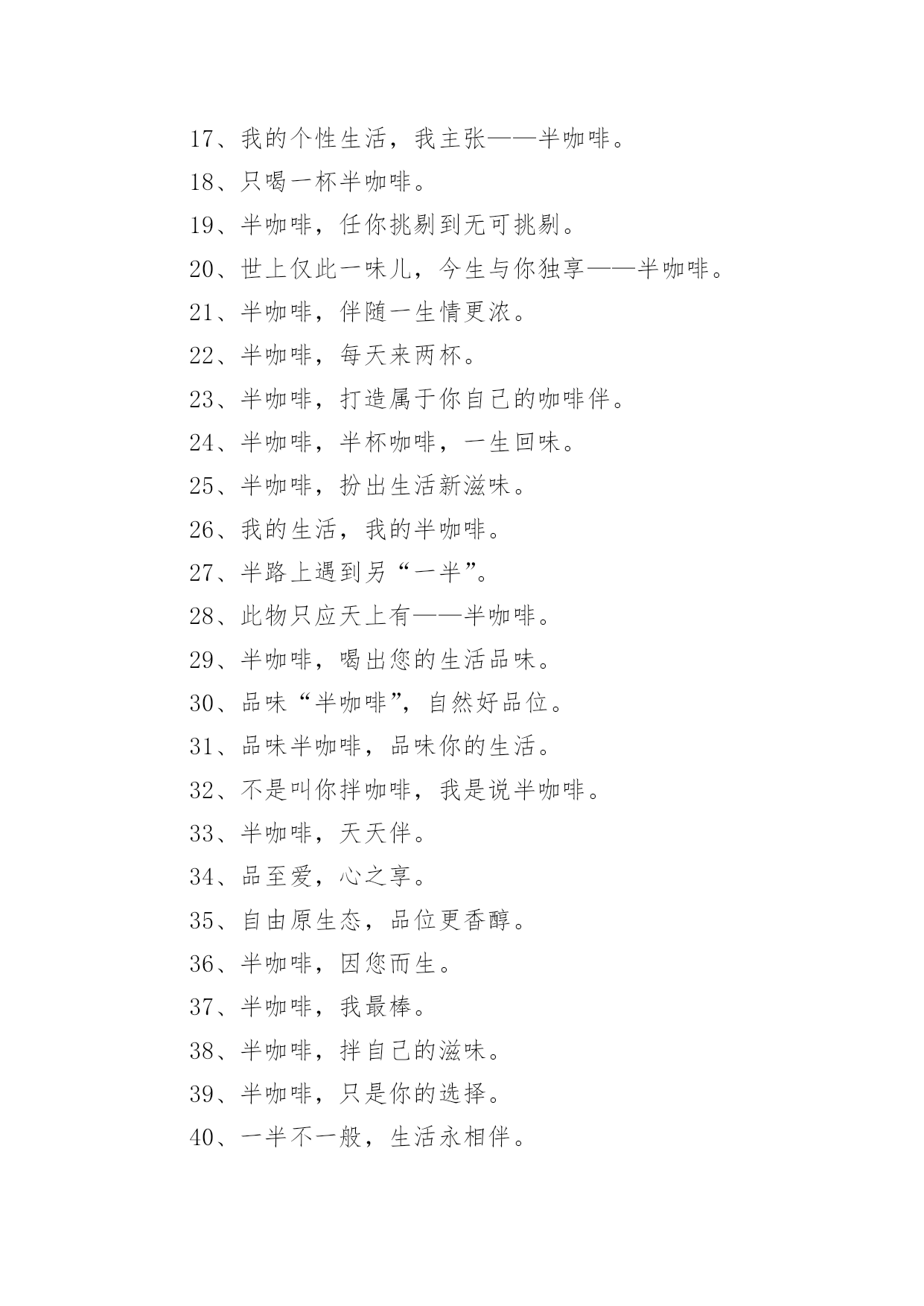 17、我的个性生活，我主张——半咖啡。

18、只喝一杯半咖啡。

19、半咖啡，任你挑剔到无可挑剔。

20、世上仅此一味儿，今生与你独享——半咖啡。

21、半咖啡，伴随一生情更浓。

22、半咖啡，每天来两杯。

23、半咖啡，打造属于你自己的咖啡伴。

24、半咖啡，半杯咖啡，一生回味。

25、半咖啡，扮出生活新滋味。

26、我的生活，我的半咖啡。

27、半路上遇到另“一半”。

28、此物只应天上有——半咖啡。

29、半咖啡，喝出您的生活品味。

30、品味“半咖啡”，自然好品位。

31、品味半咖啡，品味你的生活。

32、不是叫你拌咖啡，我是说半咖啡。

33、半咖啡，天天伴。

34、品至爱，心之享。

35、自由原生态，品位更香醇。

36、半咖啡，因您而生。

37、半咖啡，我最棒。

38、半咖啡，拌自己的滋味。

39、半咖啡，只是你的选择。

40、一半不一般，生活永相伴。